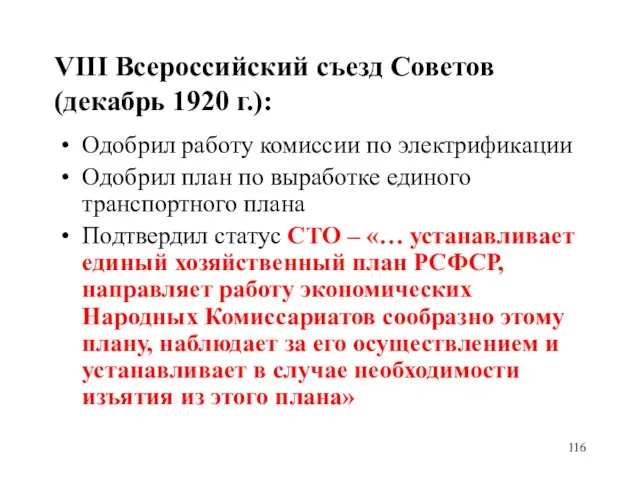 VIII Всероссийский съезд Советов (декабрь 1920 г.):

• Одобрил работу комиссии по электрификации
• Одобрил план по выработке единого транспортного плана
• Подтвердил статус СТО – «… устанавливает единый хозяйственный план РСФСР, направляет работу экономических Народных Комиссариатов сообразно этому плану, наблюдает за его осуществлением и устанавливает в случае необходимости изъятия из этого плана»

116